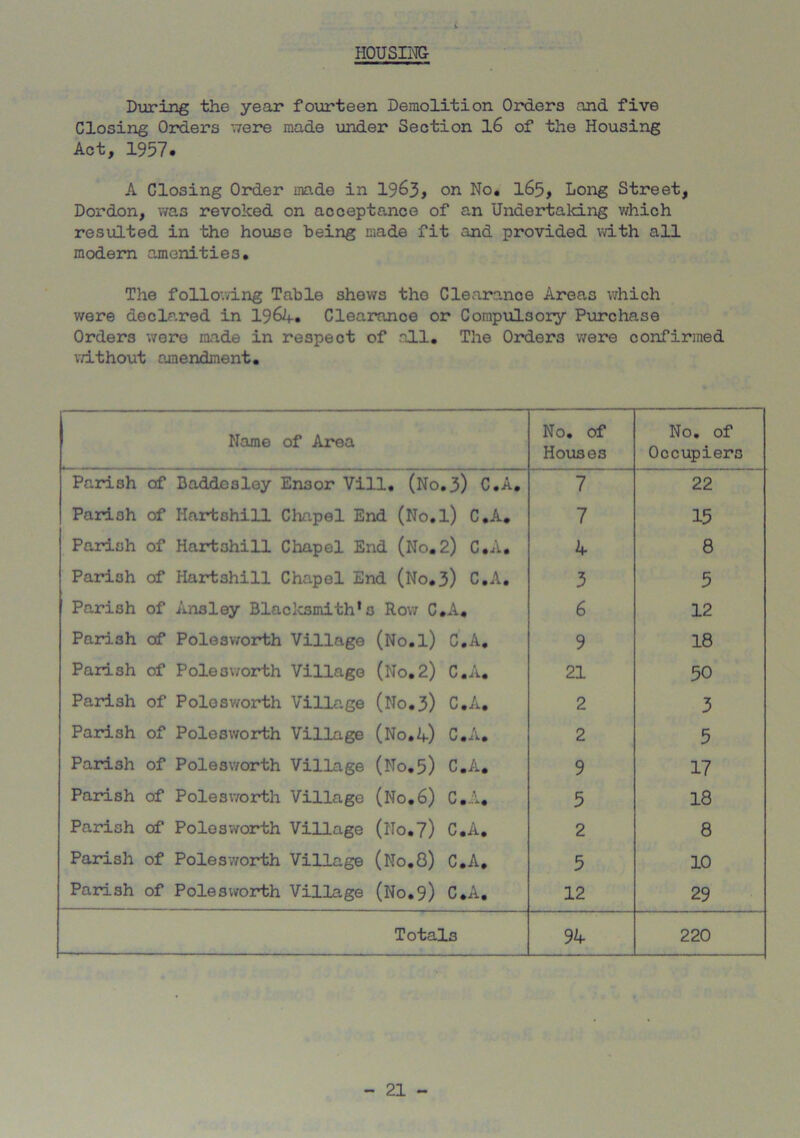 HOUSING

During the year fourteen Demolition Orders and five Closing Orders were made under Section 16 of the Housing Act, 1957.

A Closing Order made in 1963, on No. 165, Long Street, Dordon, was revoked on acceptance of an Undertaking which resulted in the house being made fit and provided with all modern amenities.

The following Table shews the Clearance Areas which were declared in 1964. Clearance or Compulsory Purchase Orders were made in respect of all. The Orders were confirmed without amendment.

| Name of Area | No. of Houses | No. of Occupiers |
|---|---|---|
| Parish of Baddesley Ensor Vill. (No.3) C.A. | 7 | 22 |
| Parish of Hartshill Chapel End (No.1) C.A. | 7 | 15 |
| Parish of Hartshill Chapel End (No.2) C.A. | 4 | 8 |
| Parish of Hartshill Chapel End (No.3) C.A. | 3 | 5 |
| Parish of Ansley Blacksmith's Row C.A. | 6 | 12 |
| Parish of Polesworth Village (No.1) C.A. | 9 | 18 |
| Parish of Polesworth Village (No.2) C.A. | 21 | 50 |
| Parish of Polesworth Village (No.3) C.A. | 2 | 3 |
| Parish of Polesworth Village (No.4) C.A. | 2 | 5 |
| Parish of Polesworth Village (No.5) C.A. | 9 | 17 |
| Parish of Polesworth Village (No.6) C.A. | 5 | 18 |
| Parish of Polesworth Village (No.7) C.A. | 2 | 8 |
| Parish of Polesworth Village (No.8) C.A. | 5 | 10 |
| Parish of Polesworth Village (No.9) C.A. | 12 | 29 |
| Totals | 94 | 220 |

- 21 -